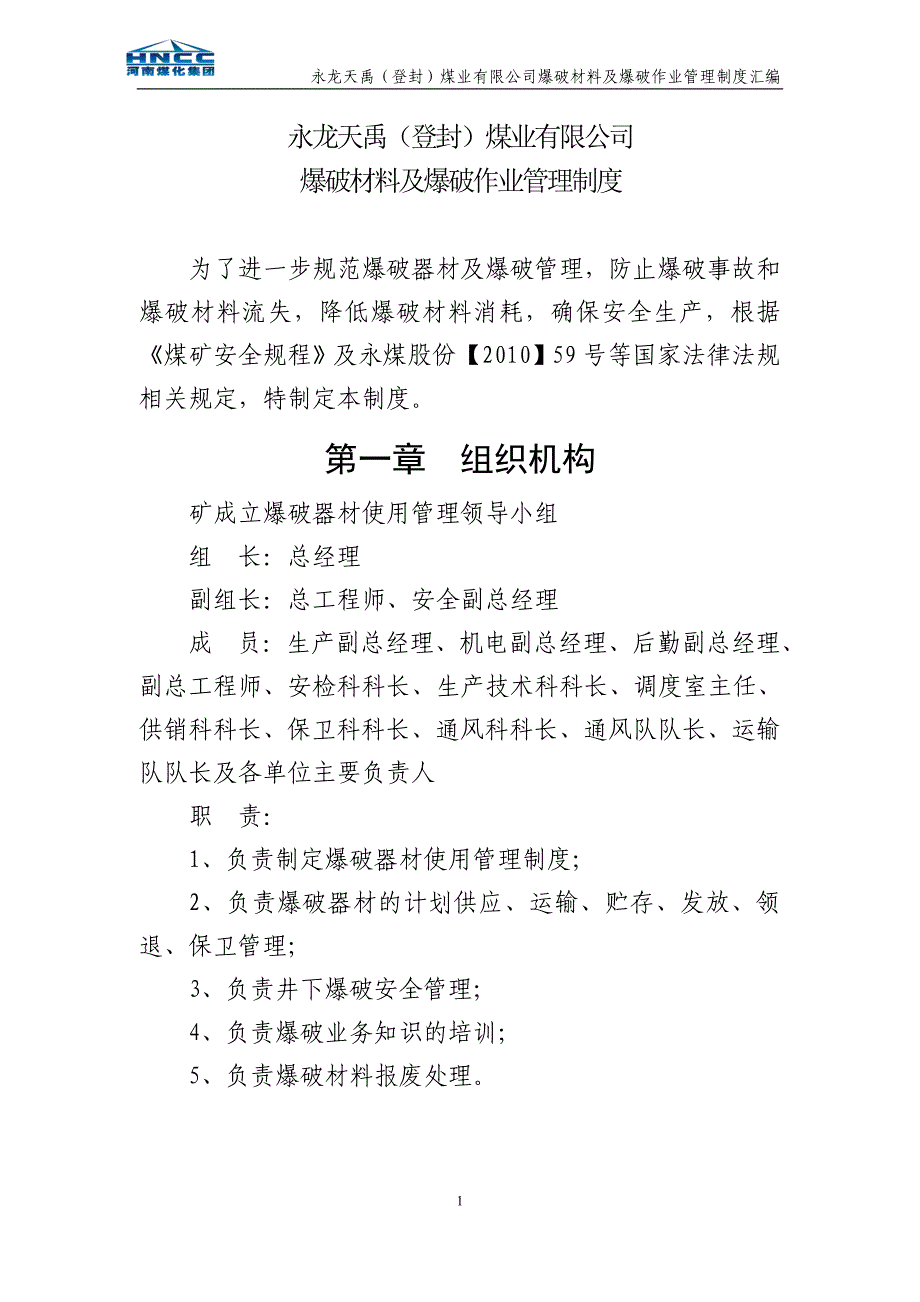 HNCC
河南煤化集团

永龙天禹（登封）煤业有限公司爆破材料及爆破作业管理制度汇编

永龙天禹（登封）煤业有限公司
爆破材料及爆破作业管理制度

为了进一步规范爆破器材及爆破管理，防止爆破事故和爆破材料流失，降低爆破材料消耗，确保安全生产，根据《煤矿安全规程》及永煤股份【2010】59号等国家法律法规相关规定，特制定本制度。

第一章 组织机构

矿成立爆破器材使用管理领导小组

组 长：总经理

副组长：总工程师、安全副总经理

成 员：生产副总经理、机电副总经理、后勤副总经理、副总工程师、安检科科长、生产技术科科长、调度室主任、供销科科长、保卫科科长、通风科科长、通风队队长、运输队队长及各单位主要负责人

职 责：

1、负责制定爆破器材使用管理制度；

2、负责爆破器材的计划供应、运输、贮存、发放、领退、保卫管理；

3、负责井下爆破安全管理；

4、负责爆破业务知识的培训；

5、负责爆破材料报废处理。

1